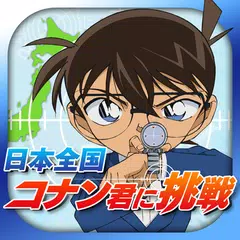 日本全国
コナン君に挑戦